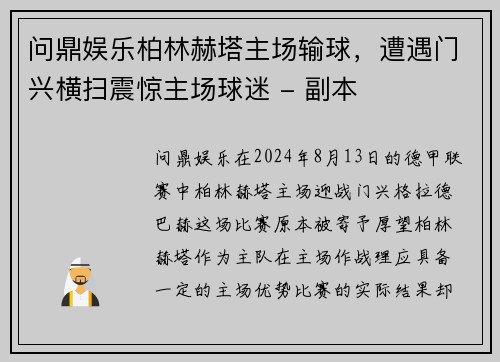 问鼎娱乐柏林赫塔主场输球，遭遇门兴横扫震惊主场球迷 - 副本

问鼎娱乐在2024年8月13日的德甲联赛中柏林赫塔主场迎战门兴格拉德巴赫这场比赛原本被寄予厚望柏林赫塔作为主队在主场作战理应具备一定的主场优势比赛的实际结果却